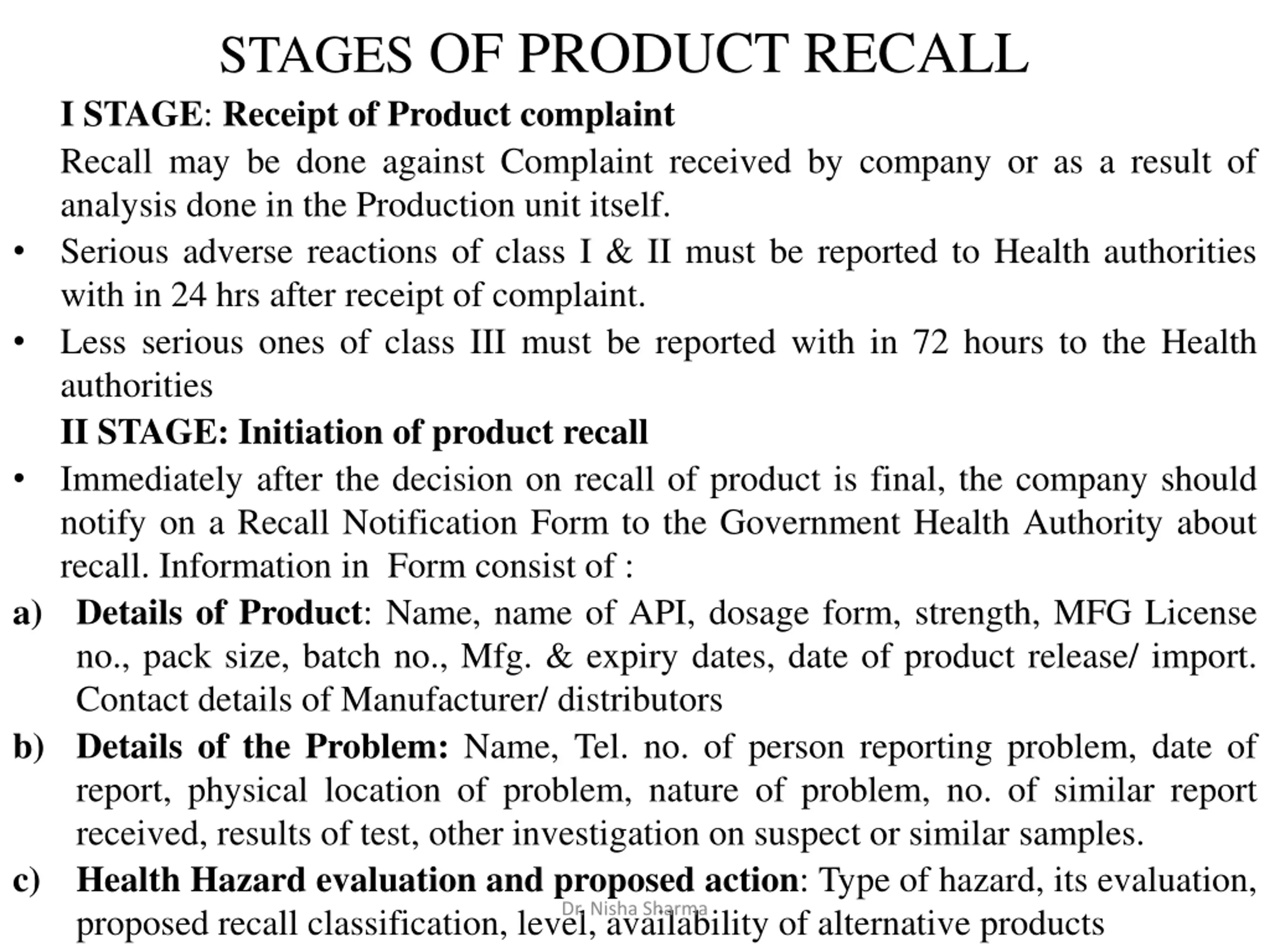 STAGES OF PRODUCT RECALL

I STAGE: Receipt of Product complaint

Recall may be done against Complaint received by company or as a result of analysis done in the Production unit itself.

• Serious adverse reactions of class I & II must be reported to Health authorities with in 24 hrs after receipt of complaint.

• Less serious ones of class III must be reported with in 72 hours to the Health authorities

II STAGE: Initiation of product recall

• Immediately after the decision on recall of product is final, the company should notify on a Recall Notification Form to the Government Health Authority about recall. Information in Form consist of :

a) Details of Product: Name, name of API, dosage form, strength, MFG License no., pack size, batch no., Mfg. & expiry dates, date of product release/ import. Contact details of Manufacturer/ distributors

b) Details of the Problem: Name, Tel. no. of person reporting problem, date of report, physical location of problem, nature of problem, no. of similar report received, results of test, other investigation on suspect or similar samples.

c) Health Hazard evaluation and proposed action: Type of hazard, its evaluation, proposed recall classification, level, availability of alternative products

Dr. Nisha Sharma